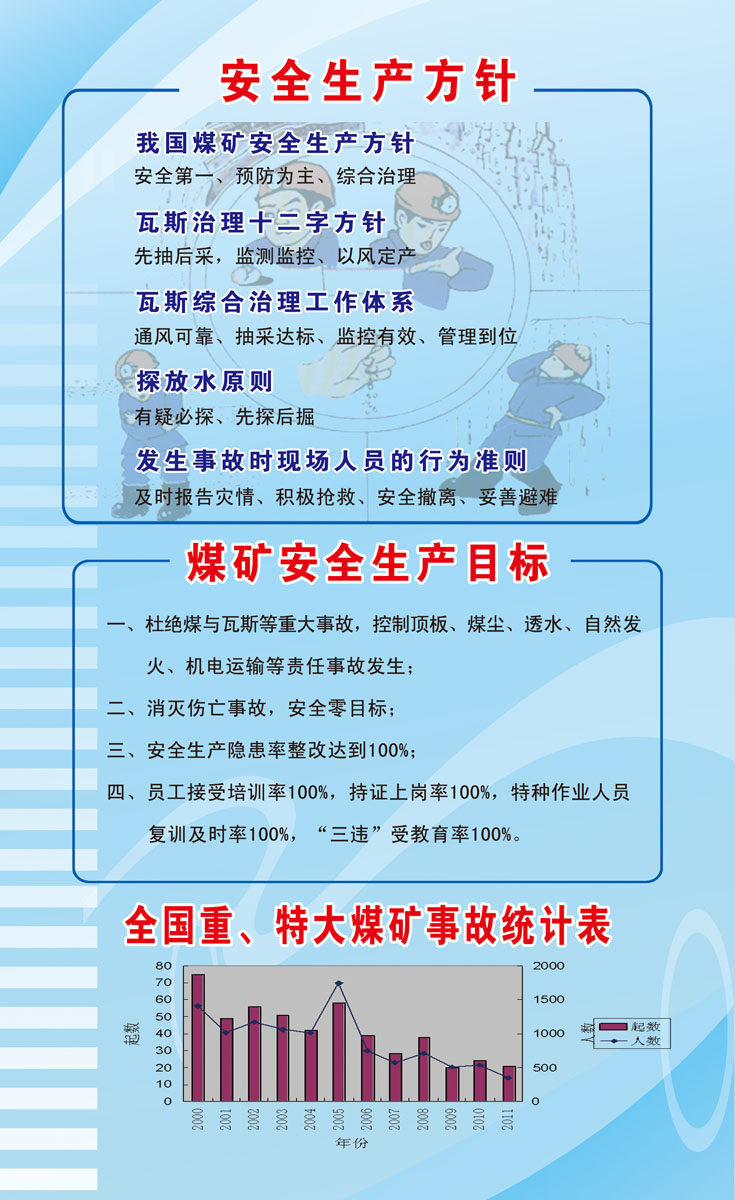 安全生产方针

我国煤矿安全生产方针
安全第一、预防为主、综合治理

瓦斯治理十二字方针
先抽后采，监测监控、以风定产

瓦斯综合治理工作体系
通风可靠、抽采达标、监控有效、管理到位

探放水原则
有疑必探、先探后掘

发生事故时现场人员的行为准则
及时报告灾情、积极抢救、安全撤离、妥善避难

煤矿安全生产目标

一、杜绝煤与瓦斯等重大事故，控制顶板、煤尘、透水、自然发火、机电运输等责任事故发生；

二、消灭伤亡事故，安全零目标；

三、安全生产隐患率整改达到100%；

四、员工接受培训率100%，持证上岗率100%，特种作业人员复训及时率100%，“三违”受教育率100%。

全国重、特大煤矿事故统计表

80
70
60
50
40
30
20
10
0
起数
2000
1500
1000
500
0
人数
起数
人数
2000 2001 2002 2003 2004 2005 2006 2007 2008 2009 2010 2011
年份